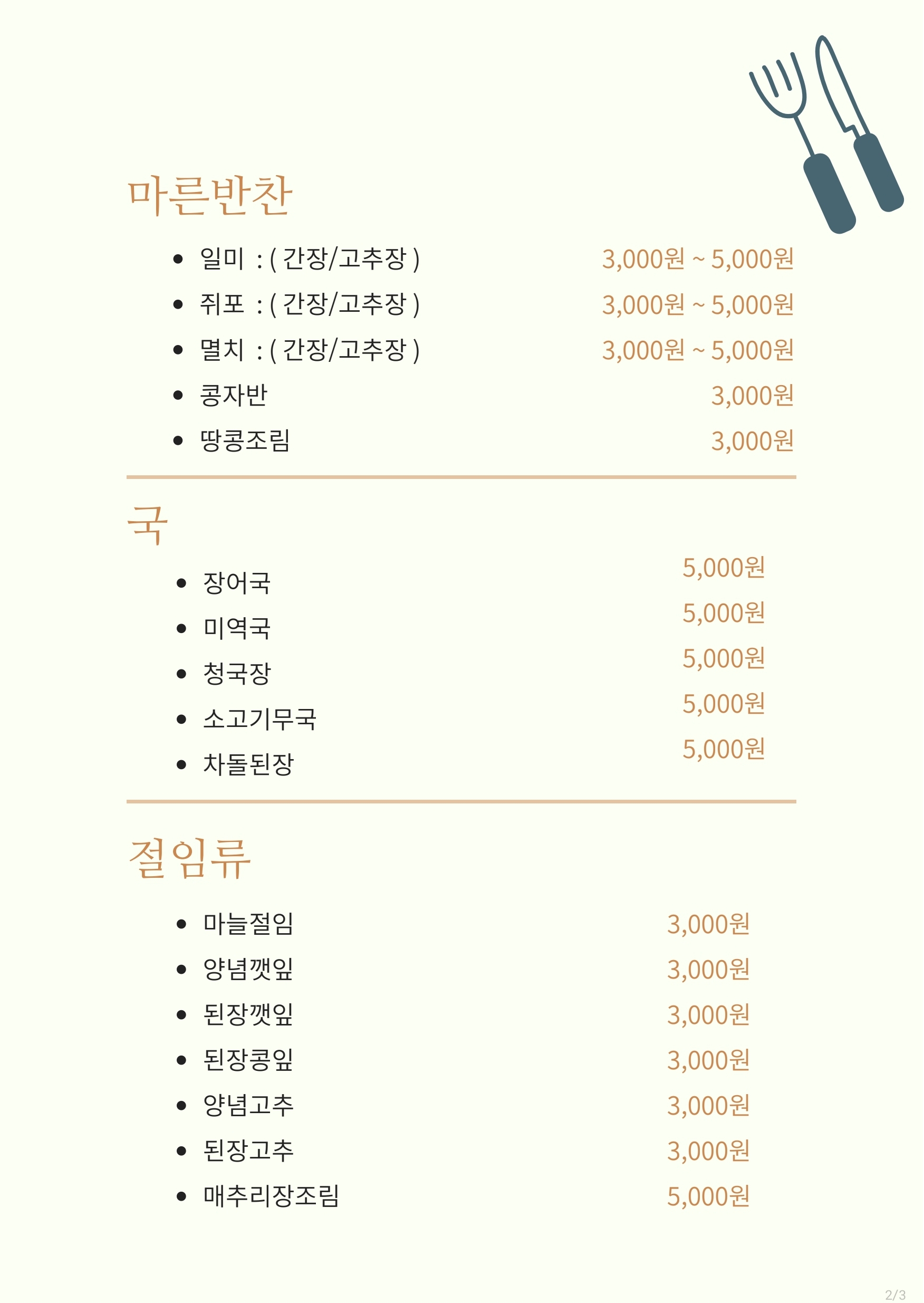 마른반찬

- 일미 : ( 간장/고추장 ) 3,000원 ~ 5,000원
- 쥐포 : ( 간장/고추장 ) 3,000원 ~ 5,000원
- 멸치 : ( 간장/고추장 ) 3,000원 ~ 5,000원
- 콩자반 3,000원
- 땅콩조림 3,000원

국

- 장어국 5,000원
- 미역국 5,000원
- 청국장 5,000원
- 소고기무국 5,000원
- 차돌된장 5,000원

절임류

- 마늘절임 3,000원
- 양념깻잎 3,000원
- 된장깻잎 3,000원
- 된장콩잎 3,000원
- 양념고추 3,000원
- 된장고추 3,000원
- 매추리장조림 5,000원

2/3